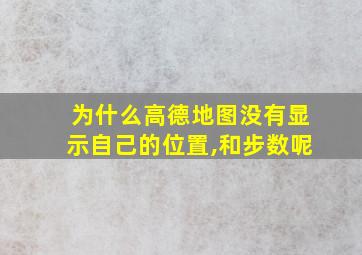 为什么高德地图没有显示自己的位置,和步数呢